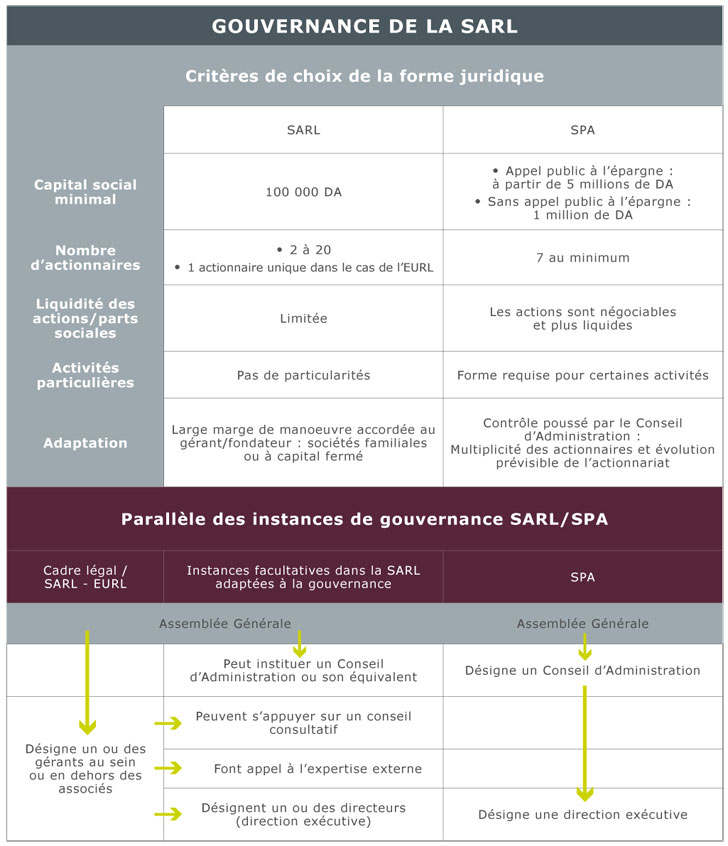 GOUVERNANCE DE LA SARL

Critères de choix de la forme juridique

| | SARL | SPA |
|---|---|---|
| Capital social minimal | 100 000 DA | • Appel public à l'épargne : à partir de 5 millions de DA • Sans appel public à l'épargne : 1 million de DA |
| Nombre d'actionnaires | • 2 à 20 • 1 actionnaire unique dans le cas de l'EURL | 7 au minimum |
| Liquidité des actions/parts sociales | Limitée | Les actions sont négociables et plus liquides |
| Activités particulières | Pas de particularités | Forme requise pour certaines activités |
| Adaptation | Large marge de manoeuvre accordée au gérant/fondateur : sociétés familiales ou à capital fermé | Contrôle poussé par le Conseil d'Administration : Multiplicité des actionnaires et évolution prévisible de l'actionnariat |

Parallèle des instances de gouvernance SARL/SPA

| Cadre légal / SARL - EURL | Instances facultatives dans la SARL adaptées à la gouvernance | SPA |
|---|---|---|
| Assemblée Générale | | Assemblée Générale |
| | Peut instituer un Conseil d'Administration ou son équivalent | Désigne un Conseil d'Administration |
| Désigne un ou des gérants au sein ou en dehors des associés | Peuvent s'appuyer sur un conseil consultatif | |
| | Font appel à l'expertise externe | |
| | Désignent un ou des directeurs (direction exécutive) | Désigne une direction exécutive |